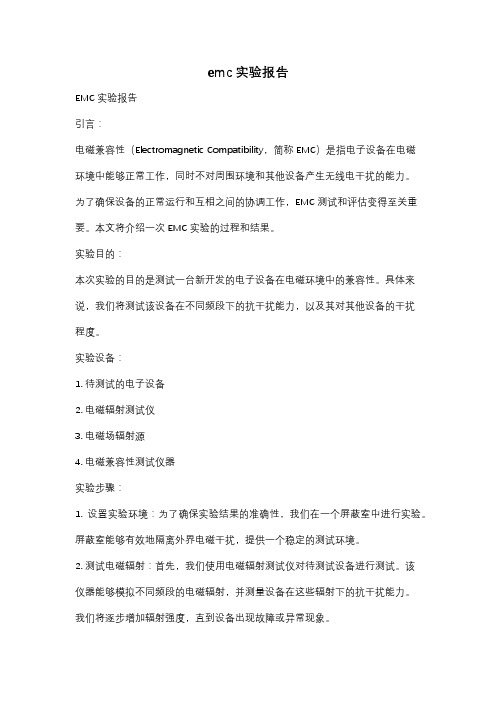 emc 实验报告

EMC 实验报告

引言：

电磁兼容性（Electromagnetic Compatibility，简称 EMC）是指电子设备在电磁环境中能够正常工作，同时不对周围环境和其他设备产生无线电干扰的能力。为了确保设备的正常运行和互相之间的协调工作，EMC 测试和评估变得至关重要。本文将介绍一次 EMC 实验的过程和结果。

实验目的：

本次实验的目的是测试一台新开发的电子设备在电磁环境中的兼容性。具体来说，我们将测试该设备在不同频段下的抗干扰能力，以及其对其他设备的干扰程度。

实验设备：

1. 待测试的电子设备

2. 电磁辐射测试仪

3. 电磁场辐射源

4. 电磁兼容性测试仪器

实验步骤：

1. 设置实验环境：为了确保实验结果的准确性，我们在一个屏蔽室中进行实验。屏蔽室能够有效地隔离外界电磁干扰，提供一个稳定的测试环境。

2. 测试电磁辐射：首先，我们使用电磁辐射测试仪对待测试设备进行测试。该仪器能够模拟不同频段的电磁辐射，并测量设备在这些辐射下的抗干扰能力。我们将逐步增加辐射强度，直到设备出现故障或异常现象。